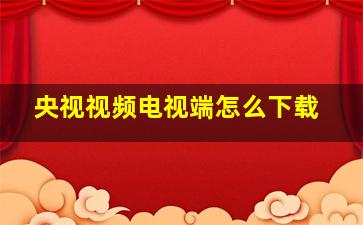 央视视频电视端怎么下载